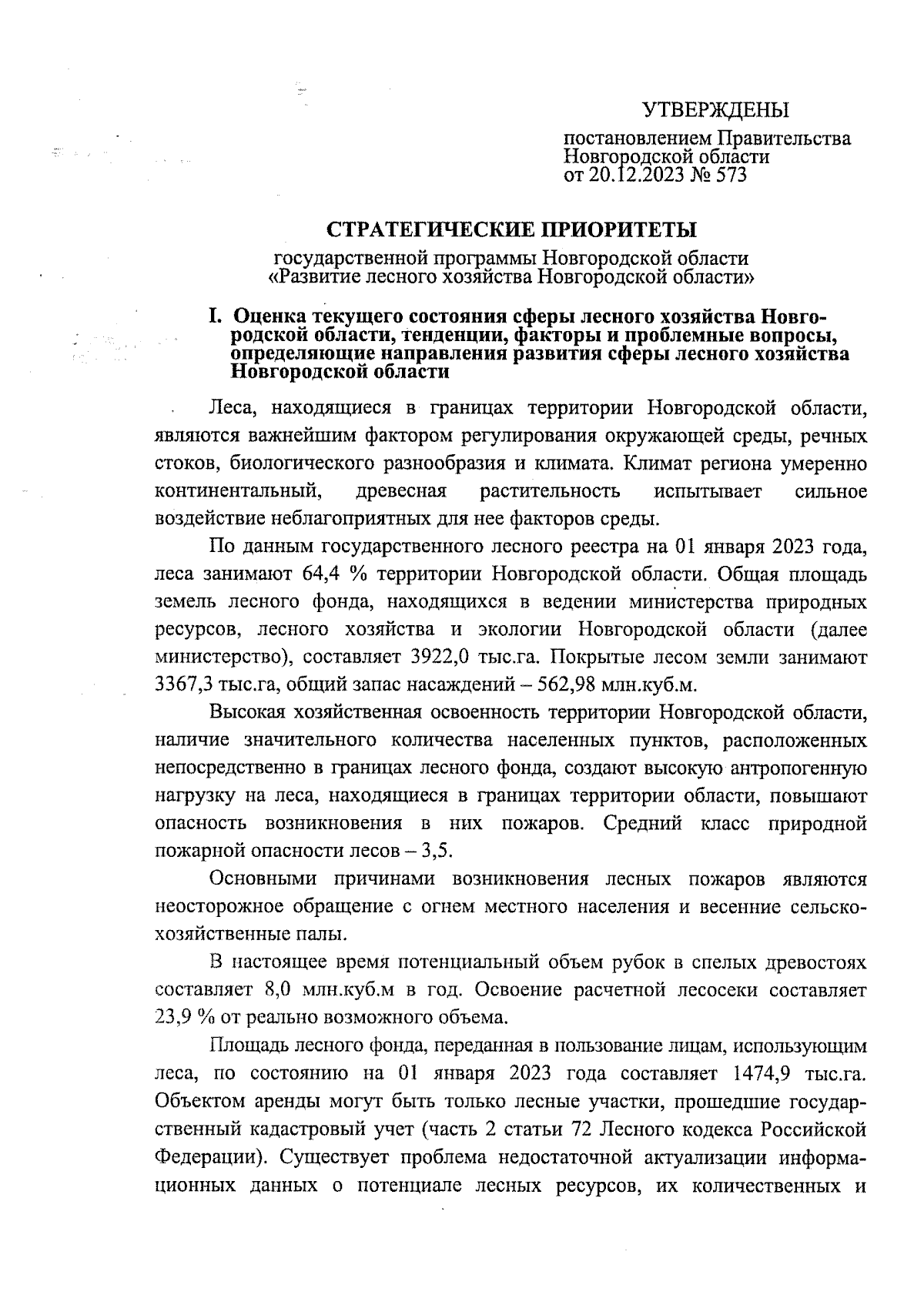 УТВЕРЖДЕНЫ

постановлением Правительства Новгородской области от 20.12.2023 № 573

СТРАТЕГИЧЕСКИЕ ПРИОРИТЕТЫ

государственной программы Новгородской области «Развитие лесного хозяйства Новгородской области»

I. Оценка текущего состояния сферы лесного хозяйства Новгородской области, тенденции, факторы и проблемные вопросы, определяющие направления развития сферы лесного хозяйства Новгородской области

Леса, находящиеся в границах территории Новгородской области, являются важнейшим фактором регулирования окружающей среды, речных стоков, биологического разнообразия и климата. Климат региона умеренно континентальный, древесная растительность испытывает сильное воздействие неблагоприятных для нее факторов среды.

По данным государственного лесного реестра на 01 января 2023 года, леса занимают 64,4 % территории Новгородской области. Общая площадь земель лесного фонда, находящихся в ведении министерства природных ресурсов, лесного хозяйства и экологии Новгородской области (далее министерство), составляет 3922,0 тыс.га. Покрытые лесом земли занимают 3367,3 тыс.га, общий запас насаждений – 562,98 млн.куб.м.

Высокая хозяйственная освоенность территории Новгородской области, наличие значительного количества населенных пунктов, расположенных непосредственно в границах лесного фонда, создают высокую антропогенную нагрузку на леса, находящиеся в границах территории области, повышают опасность возникновения в них пожаров. Средний класс природной пожарной опасности лесов – 3,5.

Основными причинами возникновения лесных пожаров являются неосторожное обращение с огнем местного населения и весенние сельскохозяйственные палы.

В настоящее время потенциальный объем рубок в спелых древостоях составляет 8,0 млн.куб.м в год. Освоение расчетной лесосеки составляет 23,9 % от реально возможного объема.

Площадь лесного фонда, переданная в пользование лицам, использующим леса, по состоянию на 01 января 2023 года составляет 1474,9 тыс.га. Объектом аренды могут быть только лесные участки, прошедшие государственный кадастровый учет (часть 2 статьи 72 Лесного кодекса Российской Федерации). Существует проблема недостаточной актуализации информационных данных о потенциале лесных ресурсов, их количественных и